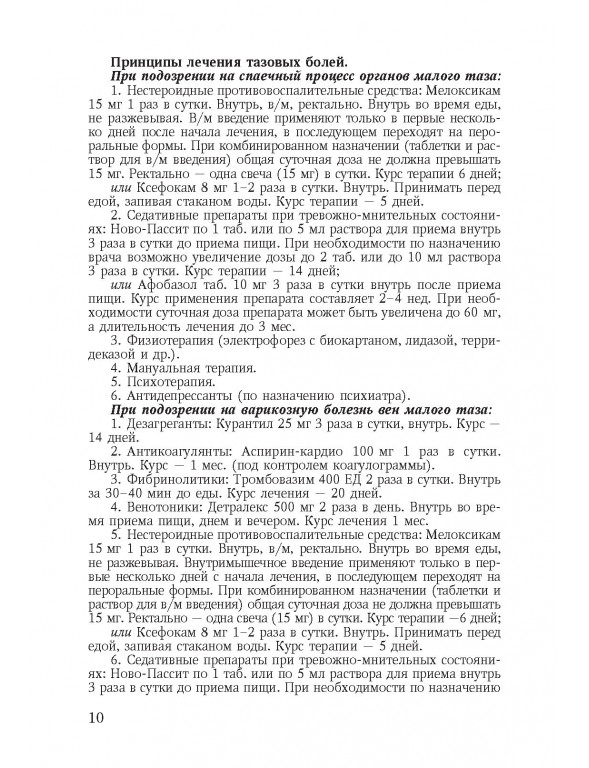 Принципы лечения тазовых болей.

При подозрении на спаечный процесс органов малого таза:

1. Нестероидные противовоспалительные средства: Мелоксикам 15 мг 1 раз в сутки. Внутрь, в/м, ректально. Внутрь во время еды, не разжевывая. В/м введение применяют только в первые несколько дней после начала лечения, в последующем переходят на пероральные формы. При комбинированном назначении (таблетки и раствор для в/м введения) общая суточная доза не должна превышать 15 мг. Ректально — одна свеча (15 мг) в сутки. Курс терапии 6 дней;

или Ксефокам 8 мг 1–2 раза в сутки. Внутрь. Принимать перед едой, запивая стаканом воды. Курс терапии — 5 дней.

2. Седативные препараты при тревожно-мнительных состояниях: Ново-Пассит по 1 таб. или по 5 мл раствора для приема внутрь 3 раза в сутки до приема пищи. При необходимости по назначению врача возможно увеличение дозы до 2 таб. или до 10 мл раствора 3 раза в сутки. Курс терапии — 14 дней;

или Афобазол таб. 10 мг 3 раза в сутки внутрь после приема пищи. Курс применения препарата составляет 2–4 нед. При необходимости суточная доза препарата может быть увеличена до 60 мг, а длительность лечения до 3 мес.

3. Физиотерапия (электрофорез с биокартаном, лидазой, терридеказой и др.).

4. Мануальная терапия.

5. Психотерапия.

6. Антидепрессанты (по назначению психиатра).

При подозрении на варикозную болезнь вен малого таза:

1. Дезагреганты: Курантил 25 мг 3 раза в сутки, внутрь. Курс — 14 дней.

2. Антикоагулянты: Аспирин-кардио 100 мг 1 раз в сутки. Внутрь. Курс — 1 мес. (под контролем коагулограммы).

3. Фибринолитики: Тромбовазим 400 ЕД 2 раза в сутки. Внутрь за 30–40 мин до еды. Курс лечения — 20 дней.

4. Венотоники: Детралекс 500 мг 2 раза в день. Внутрь во время приема пищи, днем и вечером. Курс лечения 1 мес.

5. Нестероидные противовоспалительные средства: Мелоксикам 15 мг 1 раз в сутки. Внутрь, в/м, ректально. Внутрь во время еды, не разжевывая. Внутримышечное введение применяют только в первые несколько дней с начала лечения, в последующем переходят на пероральные формы. При комбинированном назначении (таблетки и раствор для в/м введения) общая суточная доза не должна превышать 15 мг. Ректально — одна свеча (15 мг) в сутки. Курс терапии —6 дней;

или Ксефокам 8 мг 1–2 раза в сутки. Внутрь. Принимать перед едой, запивая стаканом воды. Курс терапии — 5 дней.

6. Седативные препараты при тревожно-мнительных состояниях: Ново-Пассит по 1 таб. или по 5 мл раствора для приема внутрь 3 раза в сутки до приема пищи. При необходимости по назначению

10